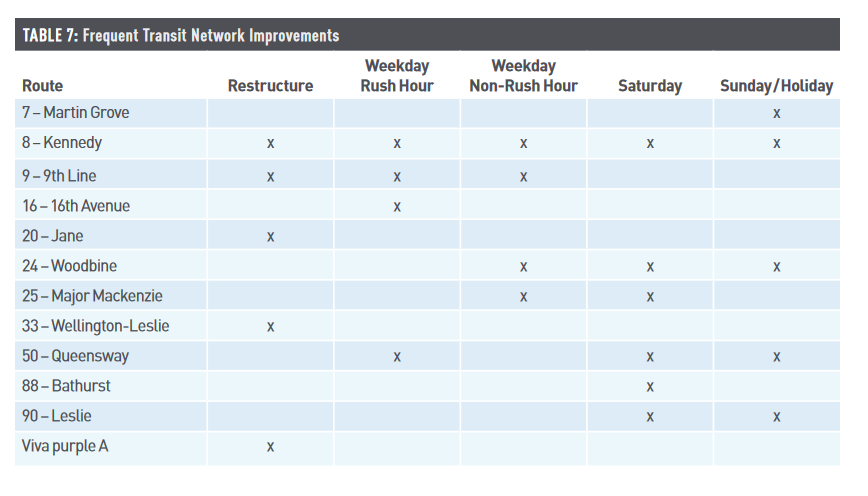 TABLE 7: Frequent Transit Network Improvements

| Route | Restructure | Weekday Rush Hour | Weekday Non-Rush Hour | Saturday | Sunday/Holiday |
|---|---|---|---|---|---|
| 7 – Martin Grove | | | | | x |
| 8 – Kennedy | x | x | x | x | x |
| 9 – 9th Line | x | x | x | | |
| 16 – 16th Avenue | | x | | | |
| 20 – Jane | x | | | | |
| 24 – Woodbine | | | x | x | x |
| 25 – Major Mackenzie | | | x | x | |
| 33 – Wellington-Leslie | x | | | | |
| 50 – Queensway | | x | | x | x |
| 88 – Bathurst | | | | x | |
| 90 – Leslie | | | | x | x |
| Viva purple A | x | | | | |